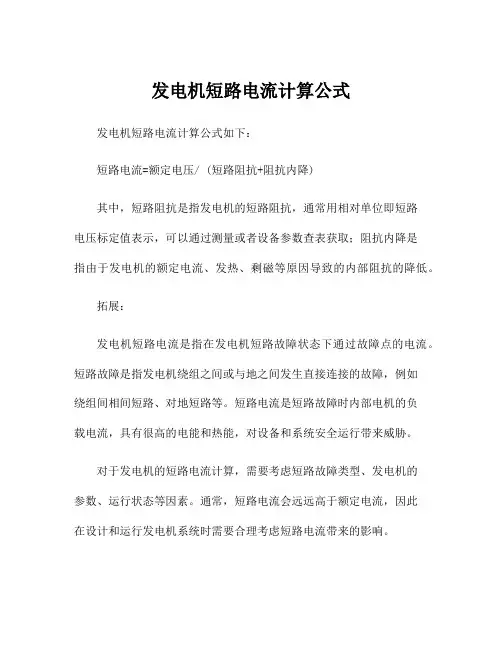 发电机短路电流计算公式

发电机短路电流计算公式如下：

短路电流=额定电压/（短路阻抗+阻抗内降）

其中，短路阻抗是指发电机的短路阻抗，通常用相对单位即短路电压标定值表示，可以通过测量或者设备参数查表获取；阻抗内降是指由于发电机的额定电流、发热、剩磁等原因导致的内部阻抗的降低。

拓展：

发电机短路电流是指在发电机短路故障状态下通过故障点的电流。短路故障是指发电机绕组之间或与地之间发生直接连接的故障，例如绕组间相间短路、对地短路等。短路电流是短路故障时内部电机的负载电流，具有很高的电能和热能，对设备和系统安全运行带来威胁。

对于发电机的短路电流计算，需要考虑短路故障类型、发电机的参数、运行状态等因素。通常，短路电流会远远高于额定电流，因此在设计和运行发电机系统时需要合理考虑短路电流带来的影响。